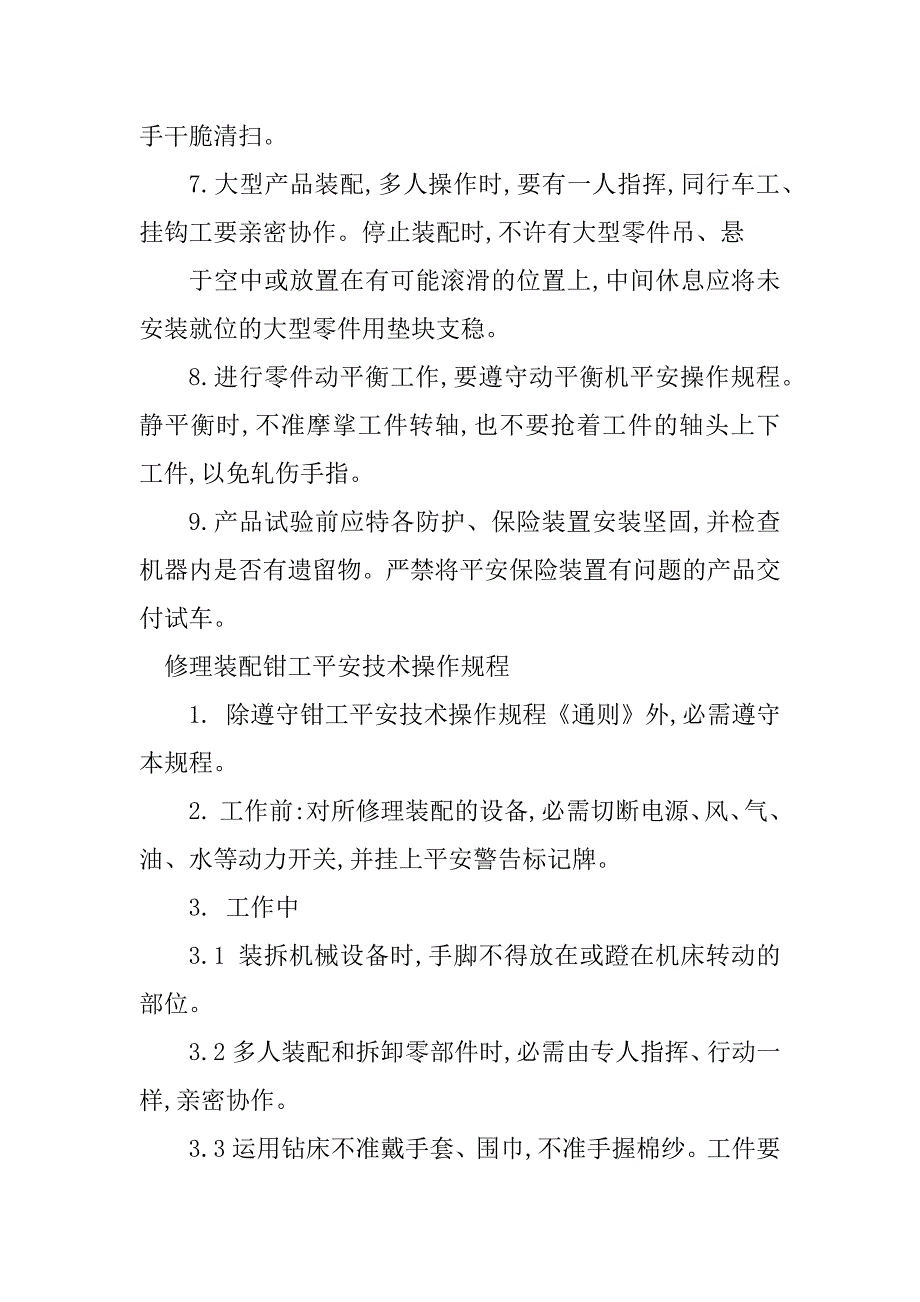 手干脆清扫。

7.大型产品装配,多人操作时,要有一人指挥,同行车工、挂钩工要亲密协作。停止装配时,不许有大型零件吊、悬

于空中或放置在有可能滚滑的位置上,中间休息应将未安装就位的大型零件用垫块支稳。

8.进行零件动平衡工作,要遵守动平衡机平安操作规程。静平衡时,不准摩挲工件转轴,也不要抢着工件的轴头上下工件,以免轧伤手指。

9.产品试验前应特各防护、保险装置安装坚固,并检查机器内是否有遗留物。严禁将平安保险装置有问题的产品交付试车。

修理装配钳工平安技术操作规程

1. 除遵守钳工平安技术操作规程《通则》外,必需遵守本规程。

2. 工作前:对所修理装配的设备,必需切断电源、风、气、油、水等动力开关,并挂上平安警告标记牌。

3. 工作中

3.1 装拆机械设备时,手脚不得放在或蹬在机床转动的部位。

3.2 多人装配和拆卸零部件时,必需由专人指挥、行动一样,亲密协作。

3.3 运用钻床不准戴手套、围巾,不准手握棉纱。工件要